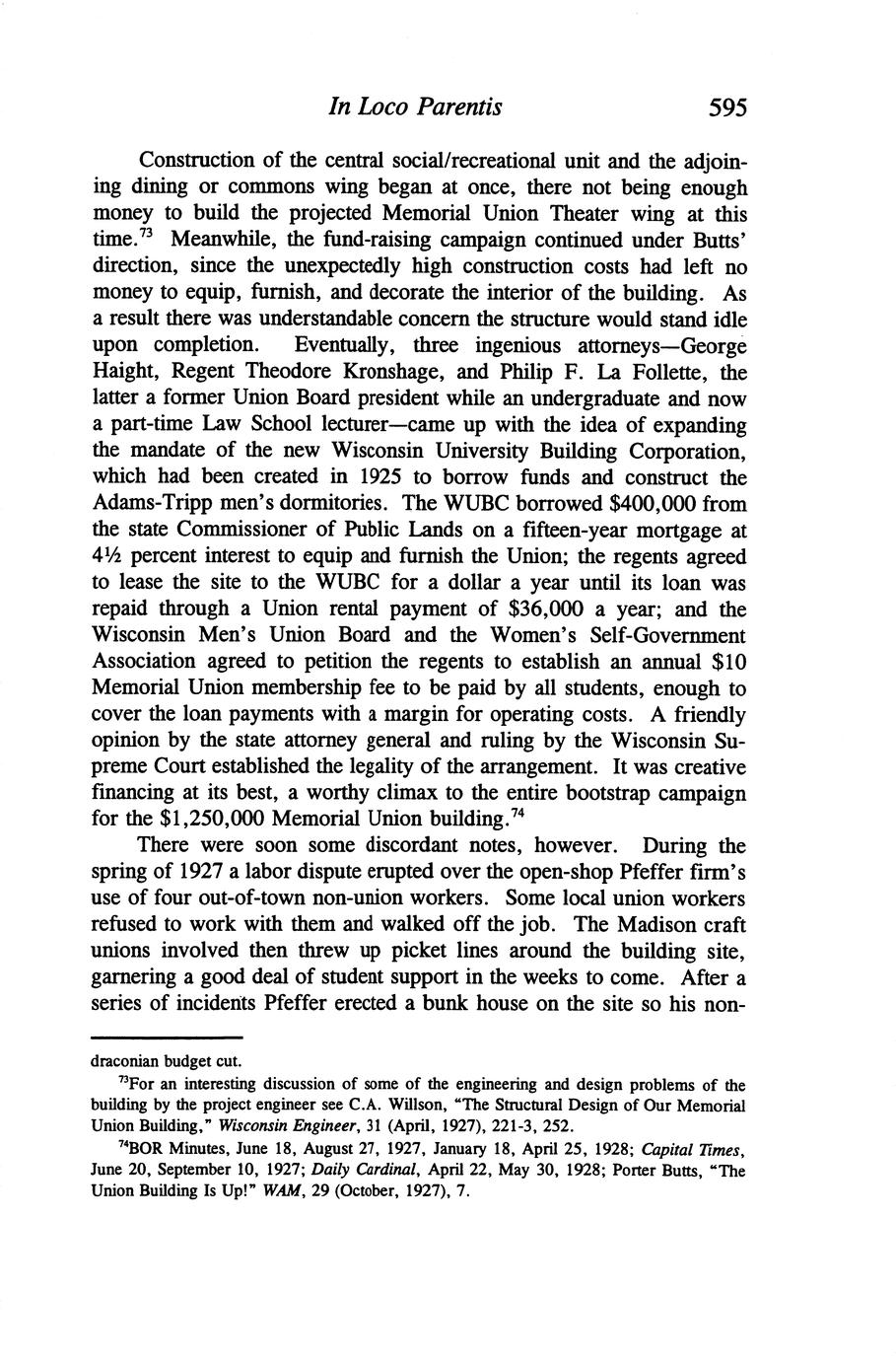 In Loco Parentis 595

Construction of the central social/recreational unit and the adjoining dining or commons wing began at once, there not being enough money to build the projected Memorial Union Theater wing at this time.$^{73}$ Meanwhile, the fund-raising campaign continued under Butts' direction, since the unexpectedly high construction costs had left no money to equip, furnish, and decorate the interior of the building. As a result there was understandable concern the structure would stand idle upon completion. Eventually, three ingenious attorneys—George Haight, Regent Theodore Kronshage, and Philip F. La Follette, the latter a former Union Board president while an undergraduate and now a part-time Law School lecturer—came up with the idea of expanding the mandate of the new Wisconsin University Building Corporation, which had been created in 1925 to borrow funds and construct the Adams-Tripp men's dormitories. The WUBC borrowed $400,000 from the state Commissioner of Public Lands on a fifteen-year mortgage at 4½ percent interest to equip and furnish the Union; the regents agreed to lease the site to the WUBC for a dollar a year until its loan was repaid through a Union rental payment of $36,000 a year; and the Wisconsin Men's Union Board and the Women's Self-Government Association agreed to petition the regents to establish an annual $10 Memorial Union membership fee to be paid by all students, enough to cover the loan payments with a margin for operating costs. A friendly opinion by the state attorney general and ruling by the Wisconsin Supreme Court established the legality of the arrangement. It was creative financing at its best, a worthy climax to the entire bootstrap campaign for the $1,250,000 Memorial Union building.$^{74}$

There were soon some discordant notes, however. During the spring of 1927 a labor dispute erupted over the open-shop Pfeffer firm's use of four out-of-town non-union workers. Some local union workers refused to work with them and walked off the job. The Madison craft unions involved then threw up picket lines around the building site, garnering a good deal of student support in the weeks to come. After a series of incidents Pfeffer erected a bunk house on the site so his non-

draconian budget cut.

$^{73}$For an interesting discussion of some of the engineering and design problems of the building by the project engineer see C.A. Willson, "The Structural Design of Our Memorial Union Building," Wisconsin Engineer, 31 (April, 1927), 221-3, 252.

$^{74}$BOR Minutes, June 18, August 27, 1927, January 18, April 25, 1928; Capital Times, June 20, September 10, 1927; Daily Cardinal, April 22, May 30, 1928; Porter Butts, "The Union Building Is Up!" WAM, 29 (October, 1927), 7.